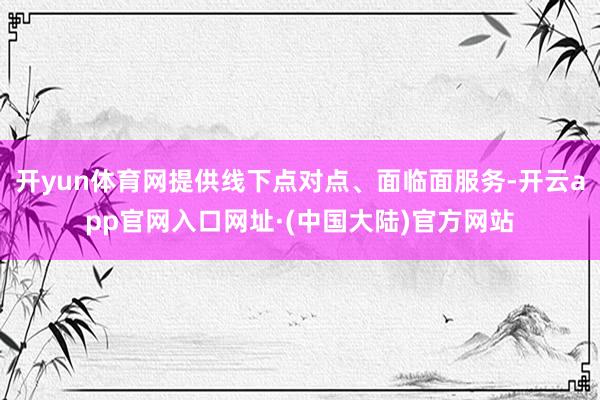 开yun体育网提供线下点对点、面临面服务-开云app官网入口网址·(中国大陆)官方网站